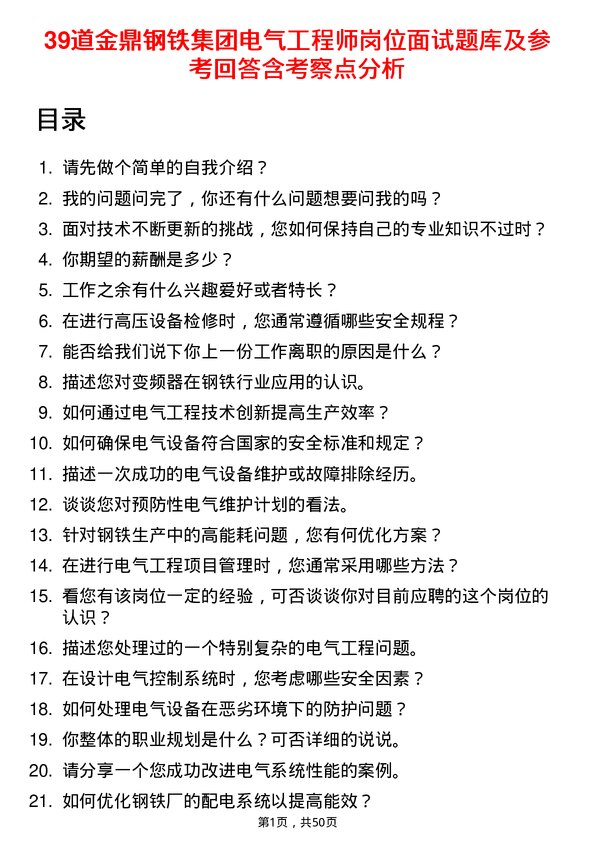 39道金鼎钢铁集团电气工程师岗位面试题库及参考回答含考察点分析

目录

1. 请先做个简单的自我介绍？
2. 我的问题问完了，你还有什么问题想要问我的吗？
3. 面对技术不断更新的挑战，您如何保持自己的专业知识不过时？
4. 你期望的薪酬是多少？
5. 工作之余有什么兴趣爱好或者特长？
6. 在进行高压设备检修时，您通常遵循哪些安全规程？
7. 能否给我们说下你上一份工作离职的原因是什么？
8. 描述您对变频器在钢铁行业应用的认识。
9. 如何通过电气工程技术创新提高生产效率？
10. 如何确保电气设备符合国家的安全标准和规定？
11. 描述一次成功的电气设备维护或故障排除经历。
12. 谈谈您对预防性电气维护计划的看法。
13. 针对钢铁生产中的高能耗问题，您有何优化方案？
14. 在进行电气工程项目管理时，您通常采用哪些方法？
15. 看您有该岗位一定的经验，可否谈谈你对目前应聘的这个岗位的认识？
16. 描述您处理过的一个特别复杂的电气工程问题。
17. 在设计电气控制系统时，您考虑哪些安全因素？
18. 如何处理电气设备在恶劣环境下的防护问题？
19. 你整体的职业规划是什么？可否详细的说说。
20. 请分享一个您成功改进电气系统性能的案例。
21. 如何优化钢铁厂的配电系统以提高能效？

第1页，共50页